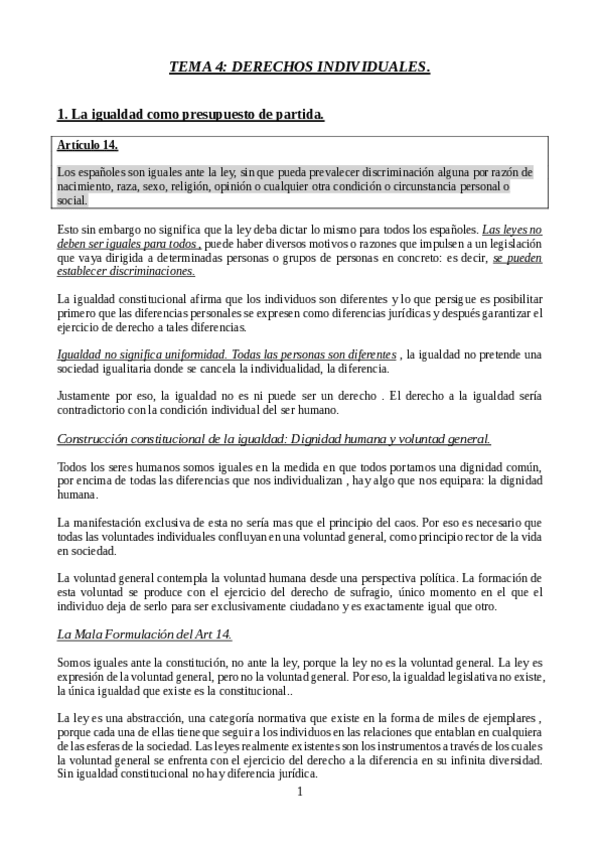 TEMA 4: DERECHOS INDIVIDUALES.

1. La igualdad como presupuesto de partida.

Artículo 14.

Los españoles son iguales ante la ley, sin que pueda prevalecer discriminación alguna por razón de nacimiento, raza, sexo, religión, opinión o cualquier otra condición o circunstancia personal o social.

Esto sin embargo no significa que la ley deba dictar lo mismo para todos los españoles. Las leyes no deben ser iguales para todos , puede haber diversos motivos o razones que impulsen a un legislación que vaya dirigida a determinadas personas o grupos de personas en concreto: es decir, se pueden establecer discriminaciones.

La igualdad constitucional afirma que los individuos son diferentes y lo que persigue es posibilitar primero que las diferencias personales se expresen como diferencias jurídicas y después garantizar el ejercicio de derecho a tales diferencias.

Igualdad no significa uniformidad. Todas las personas son diferentes , la igualdad no pretende una sociedad igualitaria donde se cancela la individualidad, la diferencia.

Justamente por eso, la igualdad no es ni puede ser un derecho . El derecho a la igualdad sería contradictorio con la condición individual del ser humano.

Construcción constitucional de la igualdad: Dignidad humana y voluntad general.

Todos los seres humanos somos iguales en la medida en que todos portamos una dignidad común, por encima de todas las diferencias que nos individualizan , hay algo que nos equipara: la dignidad humana.

La manifestación exclusiva de esta no sería mas que el principio del caos. Por eso es necesario que todas las voluntades individuales confluyan en una voluntad general, como principio rector de la vida en sociedad.

La voluntad general contempla la voluntad humana desde una perspectiva política. La formación de esta voluntad se produce con el ejercicio del derecho de sufragio, único momento en el que el individuo deja de serlo para ser exclusivamente ciudadano y es exactamente igual que otro.

La Mala Formulación del Art 14.

Somos iguales ante la constitución, no ante la ley, porque la ley no es la voluntad general. La ley es expresión de la voluntad general, pero no la voluntad general. Por eso, la igualdad legislativa no existe, la única igualdad que existe es la constitucional..

La ley es una abstracción, una categoría normativa que existe en la forma de miles de ejemplares , porque cada una de ellas tiene que seguir a los individuos en las relaciones que entablan en cualquiera de las esferas de la sociedad. Las leyes realmente existentes son los instrumentos a través de los cuales la voluntad general se enfrenta con el ejercicio del derecho a la diferencia en su infinita diversidad. Sin igualdad constitucional no hay diferencia jurídica.

1